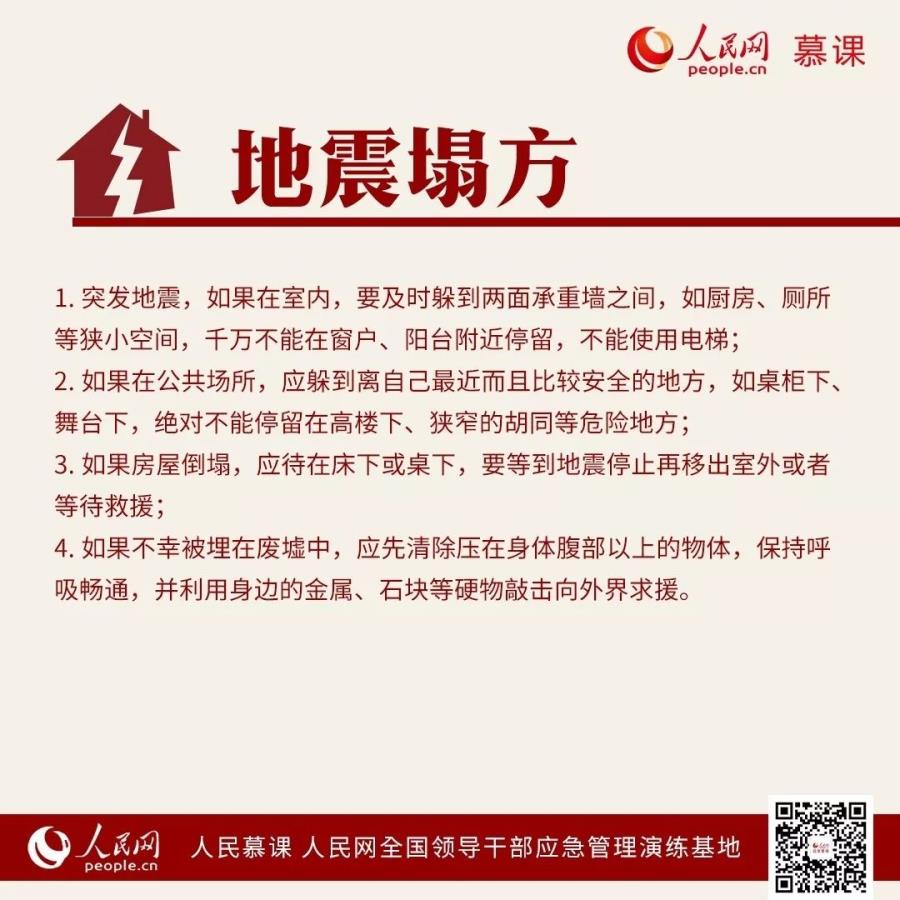 人民网 people.cn 慕课

地震塌方

1. 突发地震，如果在室内，要及时躲到两面承重墙之间，如厨房、厕所等狭小空间，千万不能在窗户、阳台附近停留，不能使用电梯；
2. 如果在公共场所，应躲到离自己最近而且比较安全的地方，如桌柜下、舞台下，绝对不能停留在高楼下、狭窄的胡同等危险地方；
3. 如果房屋倒塌，应待在床下或桌下，要等到地震停止再移出室外或者等待救援；
4. 如果不幸被埋在废墟中，应先清除压在身体腹部以上的物体，保持呼吸畅通，并利用身边的金属、石块等硬物敲击向外界求援。

人民网 people.cn 人民慕课 人民网全国领导干部应急管理演练基地